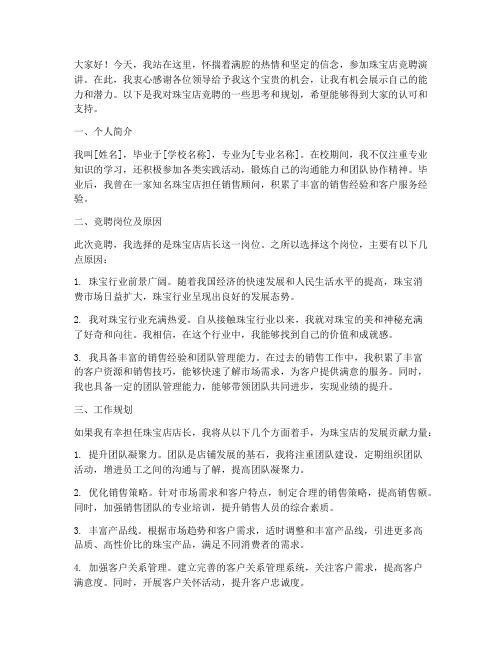 大家好！今天，我站在这里，怀揣着满腔的热情和坚定的信念，参加珠宝店竞聘演讲。在此，我衷心感谢各位领导给予我这个宝贵的机会，让我有机会展示自己的能力和潜力。以下是我对珠宝店竞聘的一些思考和规划，希望能够得到大家的认可和支持。

一、个人简介

我叫[姓名]，毕业于[学校名称]，专业为[专业名称]。在校期间，我不仅注重专业知识的学习，还积极参加各类实践活动，锻炼自己的沟通能力和团队协作精神。毕业后，我曾在一家知名珠宝店担任销售顾问，积累了丰富的销售经验和客户服务经验。

二、竞聘岗位及原因

此次竞聘，我选择的是珠宝店店长这一岗位。之所以选择这个岗位，主要有以下几点原因：

1. 珠宝行业前景广阔。随着我国经济的快速发展和人民生活水平的提高，珠宝消费市场日益扩大，珠宝行业呈现出良好的发展态势。

2. 我对珠宝行业充满热爱。自从接触珠宝行业以来，我就对珠宝的美和神秘充满了好奇和向往。我相信，在这个行业中，我能够找到自己的价值和成就感。

3. 我具备丰富的销售经验和团队管理能力。在过去的销售工作中，我积累了丰富的客户资源和销售技巧，能够快速了解市场需求，为客户提供满意的服务。同时，我也具备一定的团队管理能力，能够带领团队共同进步，实现业绩的提升。

三、工作规划

如果我有幸担任珠宝店店长，我将从以下几个方面着手，为珠宝店的发展贡献力量：

1. 提升团队凝聚力。团队是店铺发展的基石，我将注重团队建设，定期组织团队活动，增进员工之间的沟通与了解，提高团队凝聚力。

2. 优化销售策略。针对市场需求和客户特点，制定合理的销售策略，提高销售额。同时，加强销售团队的专业培训，提升销售人员的综合素质。

3. 丰富产品线。根据市场趋势和客户需求，适时调整和丰富产品线，引进更多高品质、高性价比的珠宝产品，满足不同消费者的需求。

4. 加强客户关系管理。建立完善的客户关系管理系统，关注客户需求，提高客户满意度。同时，开展客户关怀活动，提升客户忠诚度。